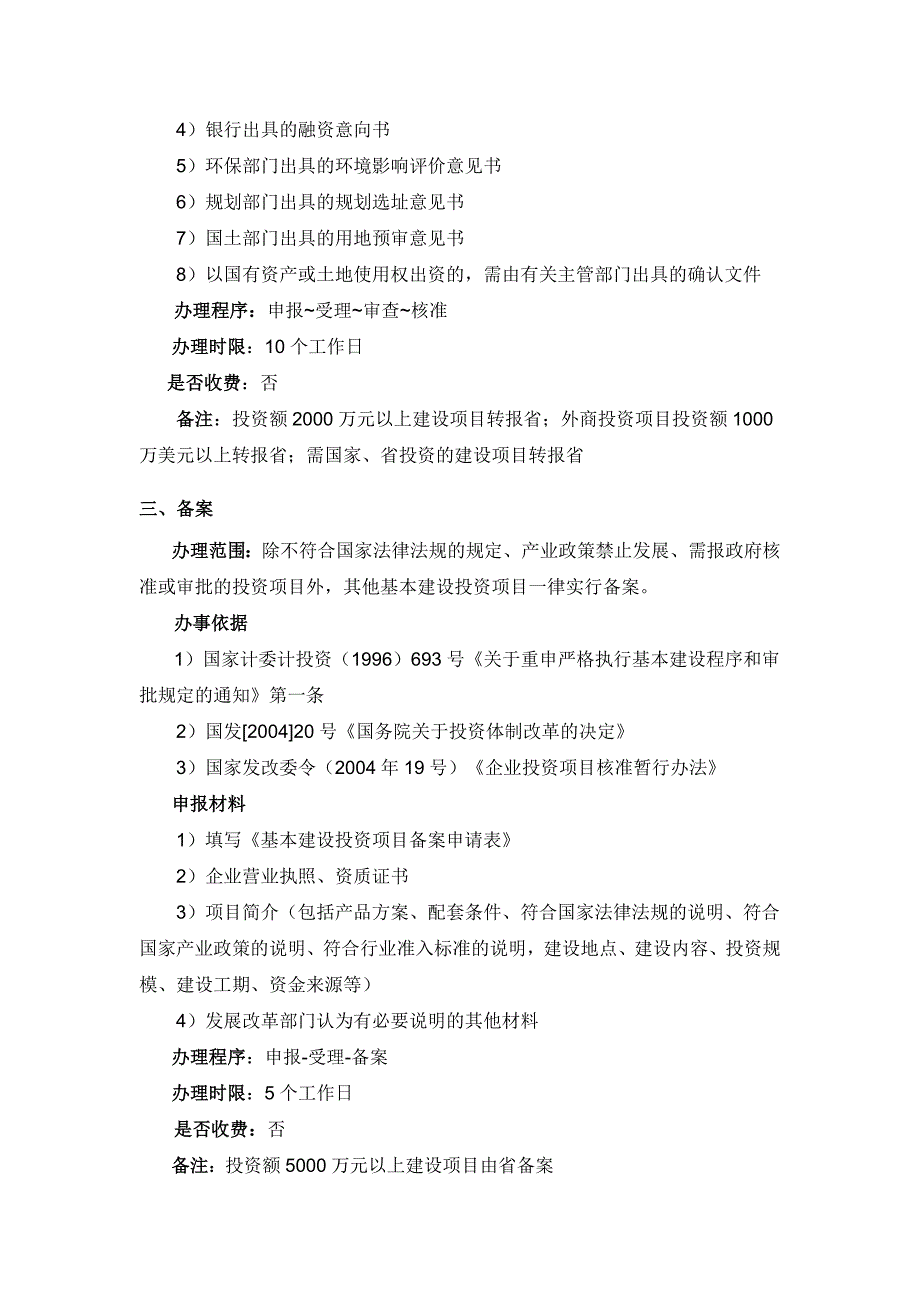 4）银行出具的融资意向书

5）环保部门出具的环境影响评价意见书

6）规划部门出具的规划选址意见书

7）国土部门出具的用地预审意见书

8）以国有资产或土地使用权出资的，需由有关主管部门出具的确认文件

办理程序：申报~受理~审查~核准

办理时限：10 个工作日

是否收费：否

备注：投资额 2000 万元以上建设项目转报省；外商投资项目投资额 1000 万美元以上转报省；需国家、省投资的建设项目转报省

三、备案

办理范围：除不符合国家法律法规的规定、产业政策禁止发展、需报政府核准或审批的投资项目外，其他基本建设投资项目一律实行备案。

办事依据

1）国家计委计投资（1996）693 号《关于重申严格执行基本建设程序和审批规定的通知》第一条

2）国发[2004]20 号《国务院关于投资体制改革的决定》

3）国家发改委令（2004 年 19 号）《企业投资项目核准暂行办法》

申报材料

1）填写《基本建设投资项目备案申请表》

2）企业营业执照、资质证书

3）项目简介（包括产品方案、配套条件、符合国家法律法规的说明、符合国家产业政策的说明、符合行业准入标准的说明，建设地点、建设内容、投资规模、建设工期、资金来源等）

4）发展改革部门认为有必要说明的其他材料

办理程序：申报-受理-备案

办理时限：5 个工作日

是否收费：否

备注：投资额 5000 万元以上建设项目由省备案